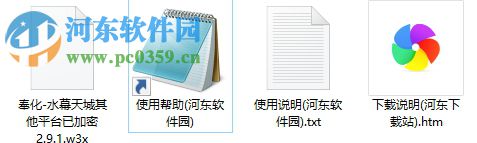 河东软件园
www.pc0359.cn

奉化-水幕天城其他平台已加密2.9.1.w3x

使用帮助(河东软件园)

使用说明(河东软件园).txt

下载说明(河东下载站).htm